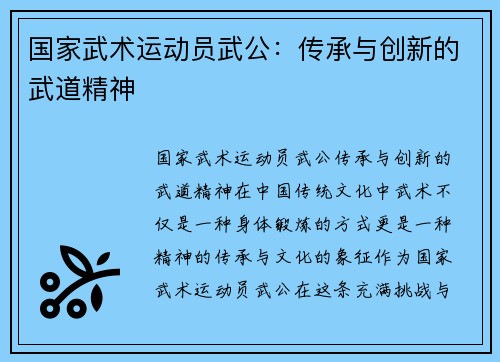 国家武术运动员武公：传承与创新的武道精神

国家武术运动员武公传承与创新的武道精神在中国传统文化中武术不仅是一种身体锻炼的方式更是一种精神的传承与文化的象征作为国家武术运动员武公在这条充满挑战与